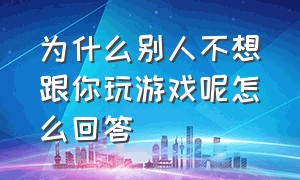 为什么别人不想跟你玩游戏呢怎么回答